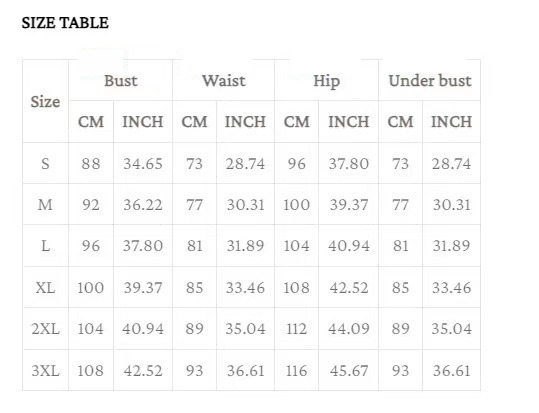 SIZE TABLE

| Size | Bust | | Waist | | Hip | | Under bust | |
|---|---|---|---|---|---|---|---|---|
| | CM | INCH | CM | INCH | CM | INCH | CM | INCH |
| S | 88 | 34.65 | 73 | 28.74 | 96 | 37.80 | 73 | 28.74 |
| M | 92 | 36.22 | 77 | 30.31 | 100 | 39.37 | 77 | 30.31 |
| L | 96 | 37.80 | 81 | 31.89 | 104 | 40.94 | 81 | 31.89 |
| XL | 100 | 39.37 | 85 | 33.46 | 108 | 42.52 | 85 | 33.46 |
| 2XL | 104 | 40.94 | 89 | 35.04 | 112 | 44.09 | 89 | 35.04 |
| 3XL | 108 | 42.52 | 93 | 36.61 | 116 | 45.67 | 93 | 36.61 |